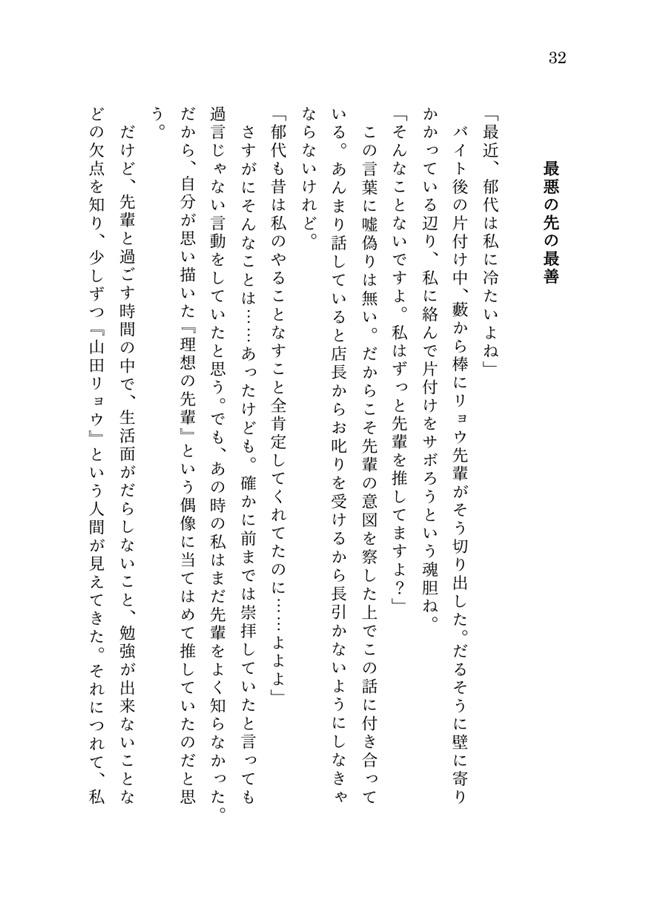 32

最悪の先の最善

「最近、郁代は私に冷たいよね」
　バイト後の片付け中、藪から棒にリョウ先輩がそう切り出した。だるそうに壁に寄りかかっている辺り、私に絡んで片付けをサボろうという魂胆ね。
「そんなことないですよ。私はずっと先輩を推してますよ？」
　この言葉に嘘偽りは無い。だからこそ先輩の意図を察した上でこの話に付き合っている。あんまり話していると店長からお叱りを受けるから長引かないようにしなきゃならないけれど。
「郁代も昔は私のやることなすこと全肯定してくれてたのに……よよよ」
　さすがにそんなことは……あったけども。確かに前までは崇拝していたと言っても過言じゃない言動をしていたと思う。でも、あの時の私はまだ先輩をよく知らなかった。だから、自分が思い描いた『理想の先輩』という偶像に当てはめて推していたのだと思う。
　だけど、先輩と過ごす時間の中で、生活面がだらしないこと、勉強が出来ないことなどの欠点を知り、少しずつ『山田リョウ』という人間が見えてきた。それにつれて、私